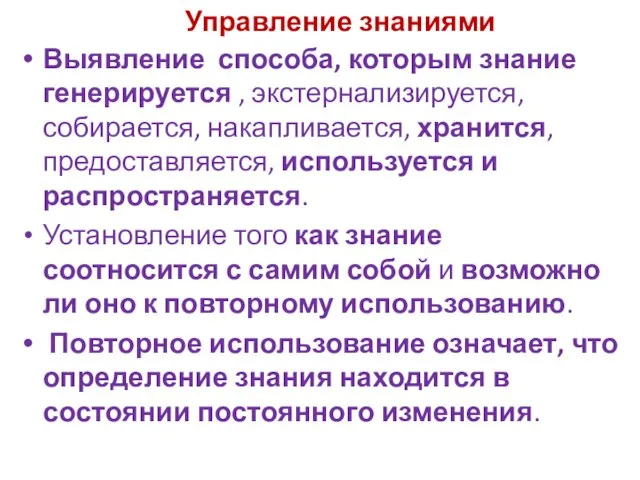 Управление знаниями

• Выявление способа, которым знание генерируется , экстернализируется, собирается, накапливается, хранится, предоставляется, используется и распространяется.

• Установление того как знание соотносится с самим собой и возможно ли оно к повторному использованию.

• Повторное использование означает, что определение знания находится в состоянии постоянного изменения.